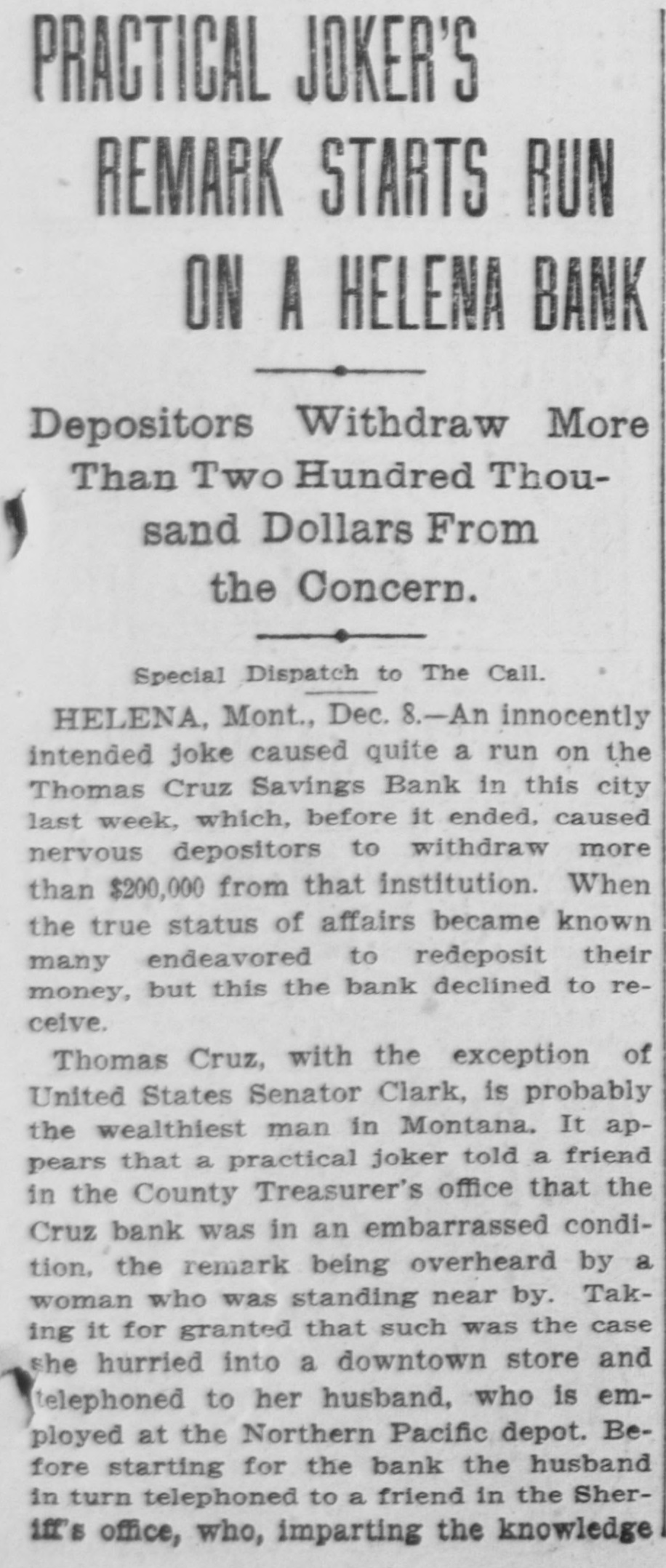 PRACTICAL JOKER'S REMARK STARTS RUN ON A HELENA BANK

Depositors Withdraw More Than Two Hundred Thousand Dollars From the Concern.

Special Dispatch to The Call.

HELENA, Mont., Dec. 8.—An innocently intended joke caused quite a run on the Thomas Cruz Savings Bank in this city last week, which, before it ended, caused nervous depositors to withdraw more than $200,000 from that institution. When the true status of affairs became known many endeavored to redeposit their money, but this the bank declined to receive.

Thomas Cruz, with the exception of United States Senator Clark, is probably the wealthiest man in Montana. It appears that a practical joker told a friend in the County Treasurer's office that the Cruz bank was in an embarrassed condition, the remark being overheard by a woman who was standing near by. Taking it for granted that such was the case she hurried into a downtown store and telephoned to her husband, who is employed at the Northern Pacific depot. Before starting for the bank the husband in turn telephoned to a friend in the Sheriff's office, who, imparting the knowledge